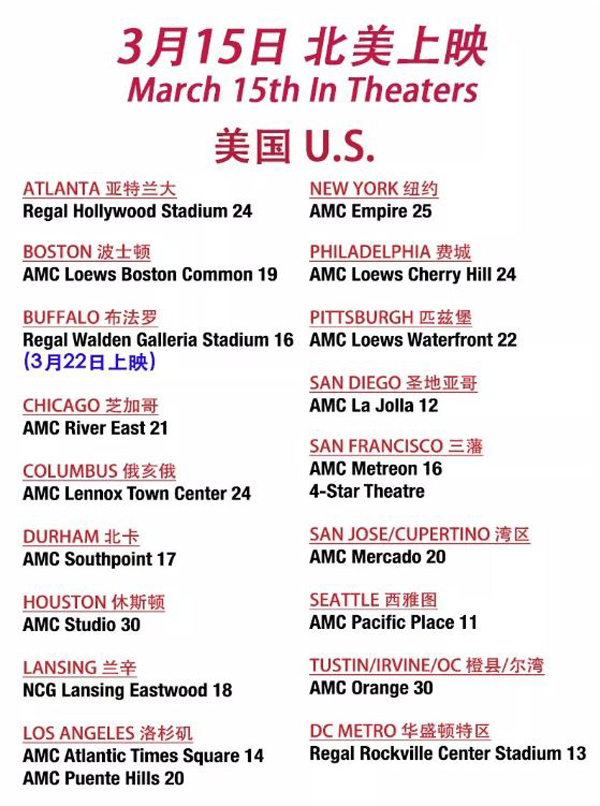 3月15日 北美上映
March 15th In Theaters

美国 U.S.

ATLANTA 亚特兰大
Regal Hollywood Stadium 24

BOSTON 波士顿
AMC Loews Boston Common 19

BUFFALO 布法罗
Regal Walden Galleria Stadium 16
(3月22日上映)

CHICAGO 芝加哥
AMC River East 21

COLUMBUS 俄亥俄
AMC Lennox Town Center 24

DURHAM 北卡
AMC Southpoint 17

HOUSTON 休斯顿
AMC Studio 30

LANSING 兰辛
NCG Lansing Eastwood 18

LOS ANGELES 洛杉矶
AMC Atlantic Times Square 14
AMC Puente Hills 20

NEW YORK 纽约
AMC Empire 25

PHILADELPHIA 费城
AMC Loews Cherry Hill 24

PITTSBURGH 匹兹堡
AMC Loews Waterfront 22

SAN DIEGO 圣地亚哥
AMC La Jolla 12

SAN FRANCISCO 三藩
AMC Metreon 16
4-Star Theatre

SAN JOSE/CUPERTINO 湾区
AMC Mercado 20

SEATTLE 西雅图
AMC Pacific Place 11

TUSTIN/IRVINE/OC 橙县/尔湾
AMC Orange 30

DC METRO 华盛顿特区
Regal Rockville Center Stadium 13